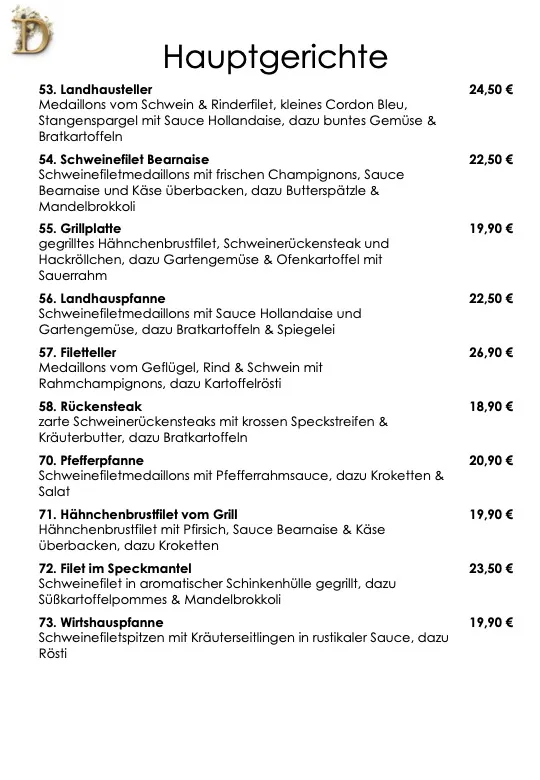 D

Hauptgerichte

53. Landhausteller 24,50 €
Medaillons vom Schwein & Rinderfilet, kleines Cordon Bleu, Stangenspargel mit Sauce Hollandaise, dazu buntes Gemüse & Bratkartoffeln

54. Schweinefilet Bearnaise 22,50 €
Schweinefiletmedaillons mit frischen Champignons, Sauce Bearnaise und Käse überbacken, dazu Butterspätzle & Mandelbrokkoli

55. Grillplatte 19,90 €
gegrilltes Hähnchenbrustfilet, Schweinerückensteak und Hackröllchen, dazu Gartengemüse & Ofenkartoffel mit Sauerrahm

56. Landhauspfanne 22,50 €
Schweinefiletmedaillons mit Sauce Hollandaise und Gartengemüse, dazu Bratkartoffeln & Spiegelei

57. Filetteller 26,90 €
Medaillons vom Geflügel, Rind & Schwein mit Rahmchampignons, dazu Kartoffelrösti

58. Rückensteak 18,90 €
zarte Schweinerückensteaks mit krossen Speckstreifen & Kräuterbutter, dazu Bratkartoffeln

70. Pfefferpfanne 20,90 €
Schweinefiletmedaillons mit Pfefferrahmsauce, dazu Kroketten & Salat

71. Hähnchenbrustfilet vom Grill 19,90 €
Hähnchenbrustfilet mit Pfirsich, Sauce Bearnaise & Käse überbacken, dazu Kroketten

72. Filet im Speckmantel 23,50 €
Schweinefilet in aromatischer Schinkenhülle gegrillt, dazu Süßkartoffelpommes & Mandelbrokkoli

73. Wirtshauspfanne 19,90 €
Schweinefiletspitzen mit Kräuterseitlingen in rustikaler Sauce, dazu Rösti